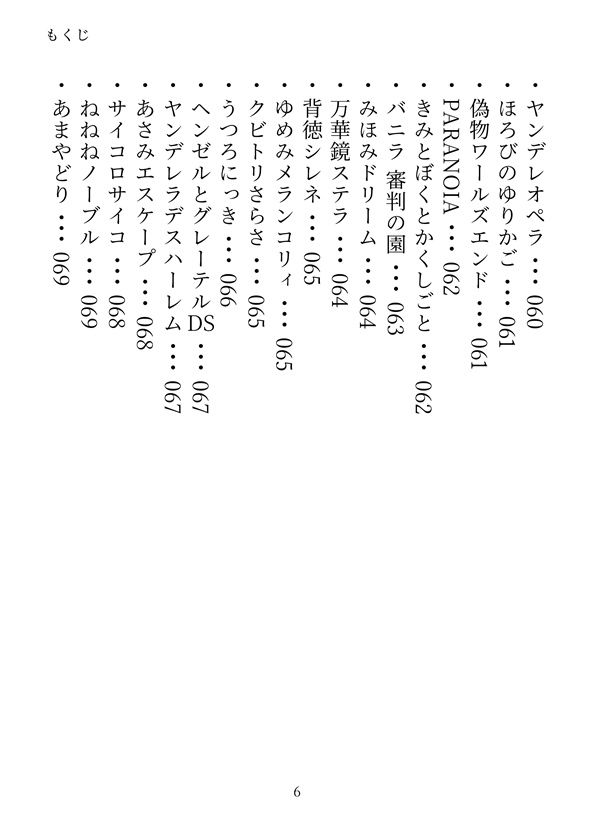 もくじ

・ヤンデレオペラ … 060
・ほろびのゆりかご … 061
・偽物ワールズエンド … 061
・PARANOIA … 062
・きみとぼくとかくしごと … 062
・バニラ 審判の園 … 063
・みほみドリーム … 064
・万華鏡ステラ … 064
・背徳シレネ … 065
・ゆめみメランコリィ … 065
・クビトリさらさ … 065
・うつろにっき … 066
・ヘンゼルとグレーテルDS … 067
・ヤンデレラデスハーレム … 067
・あさみエスケープ … 068
・サイコロサイコ … 068
・ねねねノーブル … 069
・あまやどり … 069

6